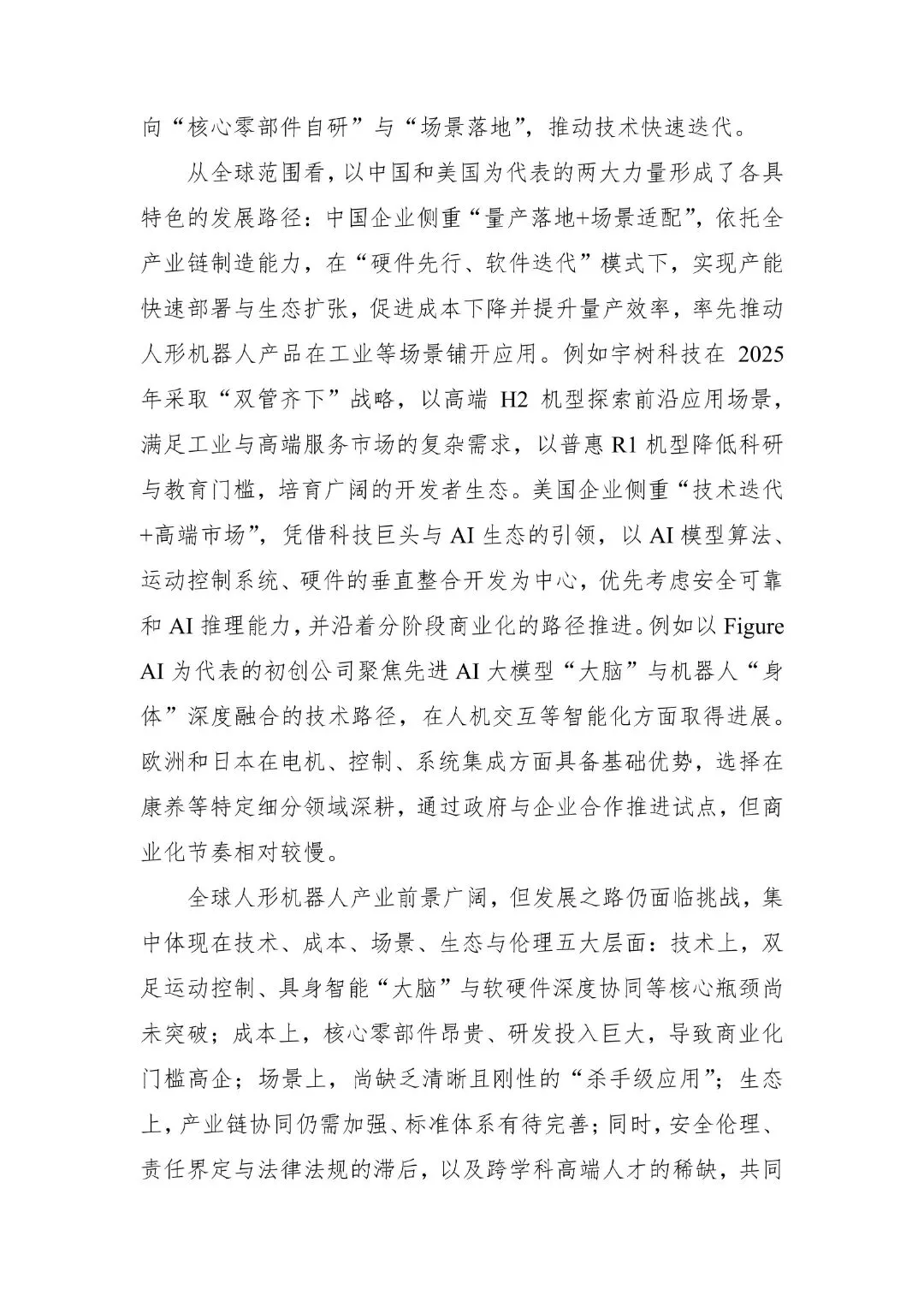 向“核心零部件自研”与“场景落地”，推动技术快速迭代。

从全球范围看，以中国和美国为代表的两大力量形成了各具特色的发展路径：中国企业侧重“量产落地+场景适配”，依托全产业链制造能力，在“硬件先行、软件迭代”模式下，实现产能快速部署与生态扩张，促进成本下降并提升量产效率，率先推动人形机器人产品在工业等场景铺开应用。例如宇树科技在 2025 年采取“双管齐下”战略，以高端 H2 机型探索前沿应用场景，满足工业与高端服务市场的复杂需求，以普惠 R1 机型降低科研与教育门槛，培育广阔的开发者生态。美国企业侧重“技术迭代+高端市场”，凭借科技巨头与 AI 生态的引领，以 AI 模型算法、运动控制系统、硬件的垂直整合开发为中心，优先考虑安全可靠和 AI 推理能力，并沿着分阶段商业化的路径推进。例如以 Figure AI 为代表的初创公司聚焦先进 AI 大模型“大脑”与机器人“身体”深度融合的技术路径，在人机交互等智能化方面取得进展。欧洲和日本在电机、控制、系统集成方面具备基础优势，选择在康养等特定细分领域深耕，通过政府与企业合作推进试点，但商业化节奏相对较慢。

全球人形机器人产业前景广阔，但发展之路仍面临挑战，集中体现在技术、成本、场景、生态与伦理五大层面：技术上，双足运动控制、具身智能“大脑”与软硬件深度协同等核心瓶颈尚未突破；成本上，核心零部件昂贵、研发投入巨大，导致商业化门槛高企；场景上，尚缺乏清晰且刚性的“杀手级应用”；生态上，产业链协同仍需加强、标准体系有待完善；同时，安全伦理、责任界定与法律法规的滞后，以及跨学科高端人才的稀缺，共同